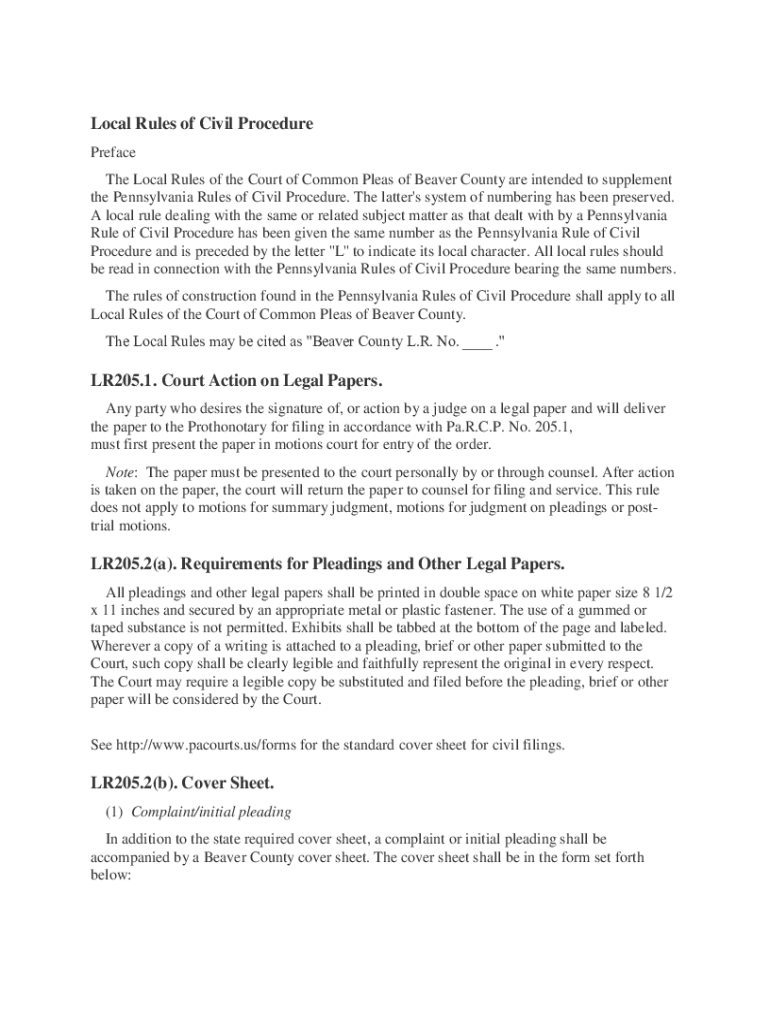 Local Rules of Civil Procedure

Preface

The Local Rules of the Court of Common Pleas of Beaver County are intended to supplement the Pennsylvania Rules of Civil Procedure. The latter's system of numbering has been preserved. A local rule dealing with the same or related subject matter as that dealt with by a Pennsylvania Rule of Civil Procedure has been given the same number as the Pennsylvania Rule of Civil Procedure and is preceded by the letter "L" to indicate its local character. All local rules should be read in connection with the Pennsylvania Rules of Civil Procedure bearing the same numbers.

The rules of construction found in the Pennsylvania Rules of Civil Procedure shall apply to all Local Rules of the Court of Common Pleas of Beaver County.

The Local Rules may be cited as "Beaver County L.R. No. ____ ."

LR205.1. Court Action on Legal Papers.

Any party who desires the signature of, or action by a judge on a legal paper and will deliver the paper to the Prothonotary for filing in accordance with Pa.R.C.P. No. 205.1, must first present the paper in motions court for entry of the order.

Note: The paper must be presented to the court personally by or through counsel. After action is taken on the paper, the court will return the paper to counsel for filing and service. This rule does not apply to motions for summary judgment, motions for judgment on pleadings or post-trial motions.

LR205.2(a). Requirements for Pleadings and Other Legal Papers.

All pleadings and other legal papers shall be printed in double space on white paper size 8 1/2 x 11 inches and secured by an appropriate metal or plastic fastener. The use of a gummed or taped substance is not permitted. Exhibits shall be tabbed at the bottom of the page and labeled. Wherever a copy of a writing is attached to a pleading, brief or other paper submitted to the Court, such copy shall be clearly legible and faithfully represent the original in every respect. The Court may require a legible copy be substituted and filed before the pleading, brief or other paper will be considered by the Court.

See http://www.pacourts.us/forms for the standard cover sheet for civil filings.

LR205.2(b). Cover Sheet.

(1) Complaint/initial pleading

In addition to the state required cover sheet, a complaint or initial pleading shall be accompanied by a Beaver County cover sheet. The cover sheet shall be in the form set forth below: